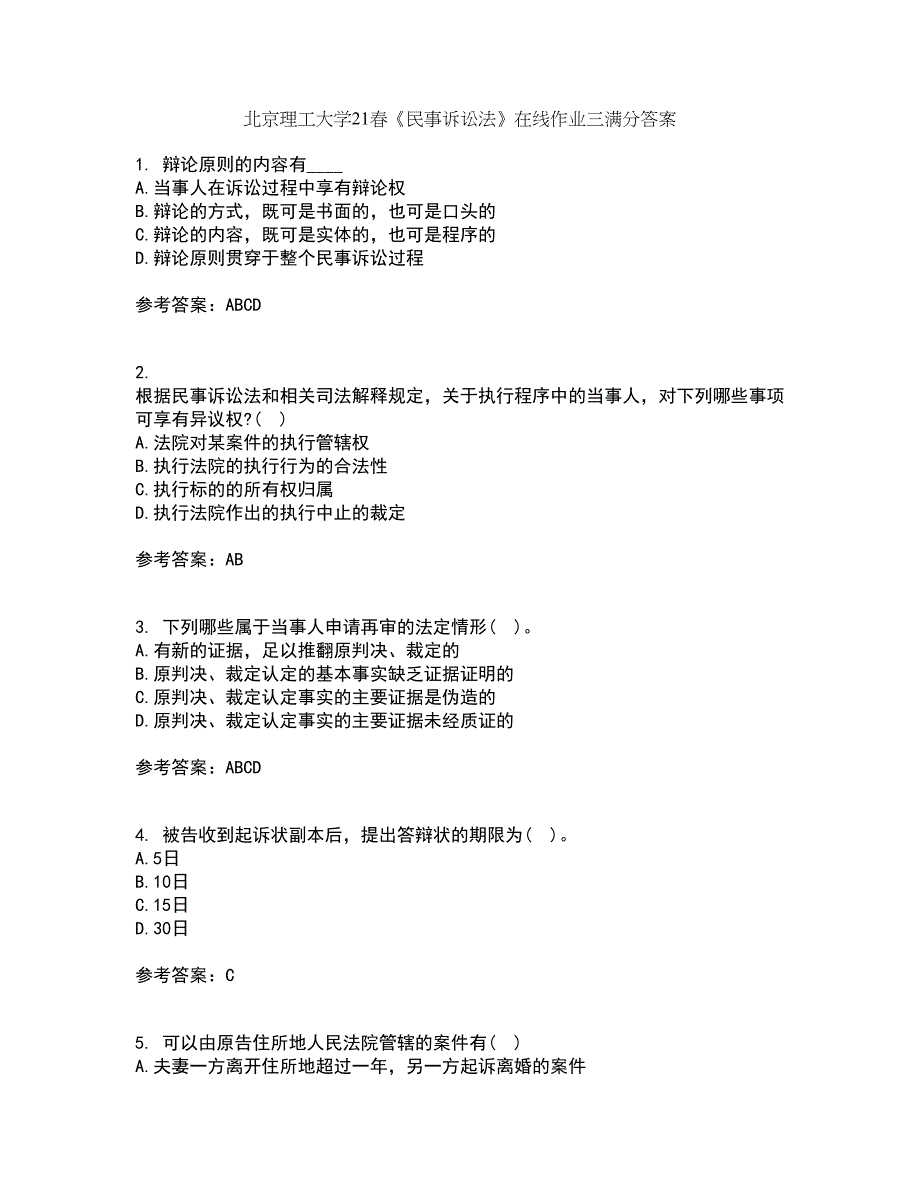 北京理工大学21春《民事诉讼法》在线作业三满分答案

1. 辩论原则的内容有____
A.当事人在诉讼过程中享有辩论权
B.辩论的方式，既可是书面的，也可是口头的
C.辩论的内容，既可是实体的，也可是程序的
D.辩论原则贯穿于整个民事诉讼过程

参考答案：ABCD

2.
根据民事诉讼法和相关司法解释规定，关于执行程序中的当事人，对下列哪些事项可享有异议权?（ ）
A.法院对某案件的执行管辖权
B.执行法院的执行行为的合法性
C.执行标的的所有权归属
D.执行法院作出的执行中止的裁定

参考答案：AB

3. 下列哪些属于当事人申请再审的法定情形（ ）。
A.有新的证据，足以推翻原判决、裁定的
B.原判决、裁定认定的基本事实缺乏证据证明的
C.原判决、裁定认定事实的主要证据是伪造的
D.原判决、裁定认定事实的主要证据未经质证的

参考答案：ABCD

4. 被告收到起诉状副本后，提出答辩状的期限为（ ）。
A.5日
B.10日
C.15日
D.30日

参考答案：C

5. 可以由原告住所地人民法院管辖的案件有（ ）
A.夫妻一方离开住所地超过一年，另一方起诉离婚的案件